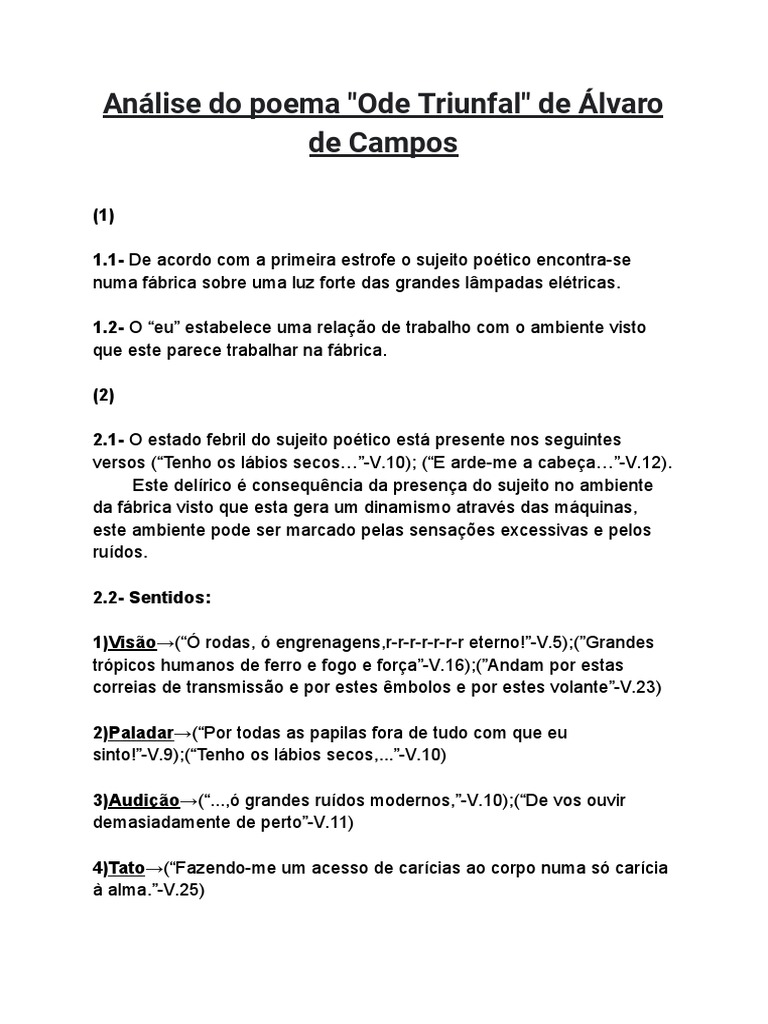 Análise do poema "Ode Triunfal" de Álvaro de Campos

(1)

1.1- De acordo com a primeira estrofe o sujeito poético encontra-se numa fábrica sobre uma luz forte das grandes lâmpadas elétricas.

1.2- O “eu” estabelece uma relação de trabalho com o ambiente visto que este parece trabalhar na fábrica.

(2)

2.1- O estado febril do sujeito poético está presente nos seguintes versos (“Tenho os lábios secos…”-V.10); (“E arde-me a cabeça…”-V.12).
Este delírico é consequência da presença do sujeito no ambiente da fábrica visto que esta gera um dinamismo através das máquinas, este ambiente pode ser marcado pelas sensações excessivas e pelos ruídos.

2.2- Sentidos:

1)Visão→(“Ó rodas, ó engrenagens,r-r-r-r-r-r-r eterno!”-V.5);(”Grandes trópicos humanos de ferro e fogo e força”-V.16);(”Andam por estas correias de transmissão e por estes êmbolos e por estes volante”-V.23)

2)Paladar→(“Por todas as papilas fora de tudo com que eu sinto!”-V.9);(“Tenho os lábios secos,...”-V.10)

3)Audição→(“...,ó grandes ruídos modernos,”-V.10);(“De vos ouvir demasiadamente de perto”-V.11)

4)Tato→(“Fazendo-me um acesso de carícias ao corpo numa só carícia à alma.”-V.25)